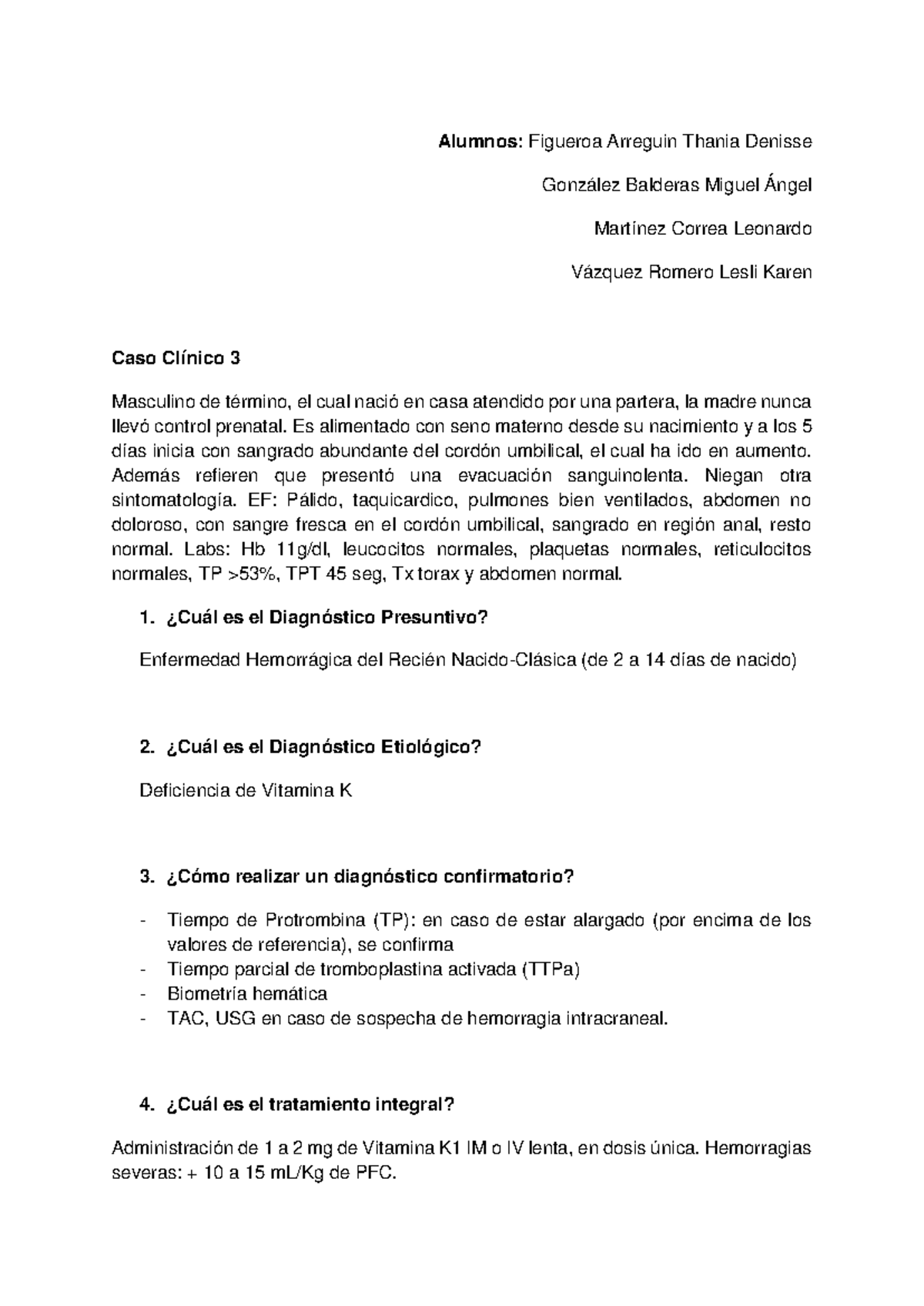 Alumnos: Figueroa Arreguin Thania Denisse

González Balderas Miguel Ángel

Martínez Correa Leonardo

Vázquez Romero Lesli Karen

Caso Clínico 3

Masculino de término, el cual nació en casa atendido por una partera, la madre nunca llevó control prenatal. Es alimentado con seno materno desde su nacimiento y a los 5 días inicia con sangrado abundante del cordón umbilical, el cual ha ido en aumento. Además refieren que presentó una evacuación sanguinolenta. Niegan otra sintomatología. EF: Pálido, taquicardico, pulmones bien ventilados, abdomen no doloroso, con sangre fresca en el cordón umbilical, sangrado en región anal, resto normal. Labs: Hb 11g/dl, leucocitos normales, plaquetas normales, reticulocitos normales, TP >53%, TPT 45 seg, Tx torax y abdomen normal.

1. ¿Cuál es el Diagnóstico Presuntivo?

Enfermedad Hemorrágica del Recién Nacido-Clásica (de 2 a 14 días de nacido)

2. ¿Cuál es el Diagnóstico Etiológico?

Deficiencia de Vitamina K

3. ¿Cómo realizar un diagnóstico confirmatorio?

- Tiempo de Protrombina (TP): en caso de estar alargado (por encima de los valores de referencia), se confirma
- Tiempo parcial de tromboplastina activada (TTPa)
- Biometría hemática
- TAC, USG en caso de sospecha de hemorragia intracraneal.

4. ¿Cuál es el tratamiento integral?

Administración de 1 a 2 mg de Vitamina K1 IM o IV lenta, en dosis única. Hemorragias severas: + 10 a 15 mL/Kg de PFC.